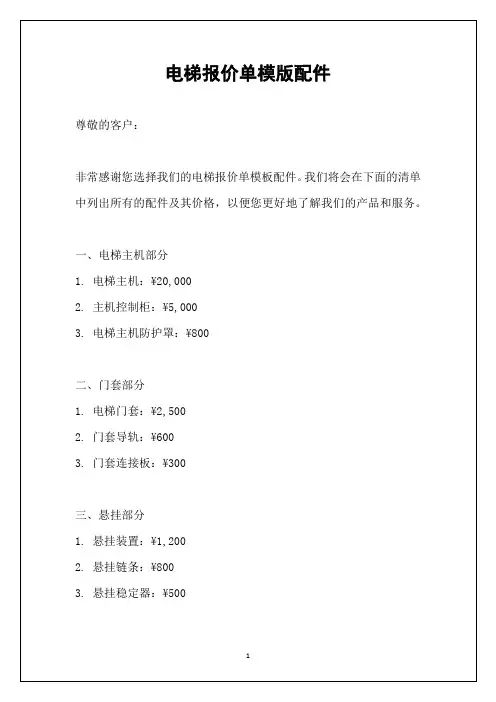 电梯报价单模版配件

尊敬的客户：

非常感谢您选择我们的电梯报价单模板配件。我们将会在下面的清单中列出所有的配件及其价格，以便您更好地了解我们的产品和服务。

一、电梯主机部分

1. 电梯主机：¥20,000

2. 主机控制柜：¥5,000

3. 电梯主机防护罩：¥800

二、门套部分

1. 电梯门套：¥2,500

2. 门套导轨：¥600

3. 门套连接板：¥300

三、悬挂部分

1. 悬挂装置：¥1,200

2. 悬挂链条：¥800

3. 悬挂稳定器：¥500

1